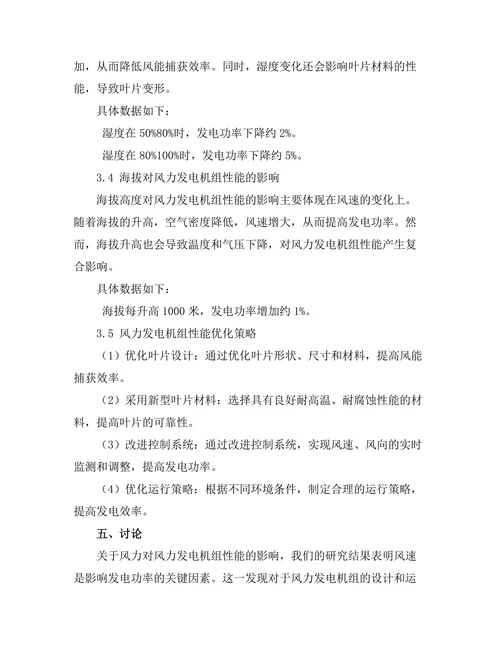 加，从而降低风能捕获效率。同时，湿度变化还会影响叶片材料的性能，导致叶片变形。

具体数据如下：

湿度在 50%80%时，发电功率下降约 2%。

湿度在 80%100%时，发电功率下降约 5%。

3.4 海拔对风力发电机组性能的影响

海拔高度对风力发电机组性能的影响主要体现在风速的变化上。随着海拔的升高，空气密度降低，风速增大，从而提高发电功率。然而，海拔升高也会导致温度和气压下降，对风力发电机组性能产生复合影响。

具体数据如下：

海拔每升高 1000 米，发电功率增加约 1%。

3.5 风力发电机组性能优化策略

（1）优化叶片设计：通过优化叶片形状、尺寸和材料，提高风能捕获效率。

（2）采用新型叶片材料：选择具有良好耐高温、耐腐蚀性能的材料，提高叶片的可靠性。

（3）改进控制系统：通过改进控制系统，实现风速、风向的实时监测和调整，提高发电功率。

（4）优化运行策略：根据不同环境条件，制定合理的运行策略，提高发电效率。

五、讨论

关于风力对风力发电机组性能的影响，我们的研究结果表明风速是影响发电功率的关键因素。这一发现对于风力发电机组的设计和运